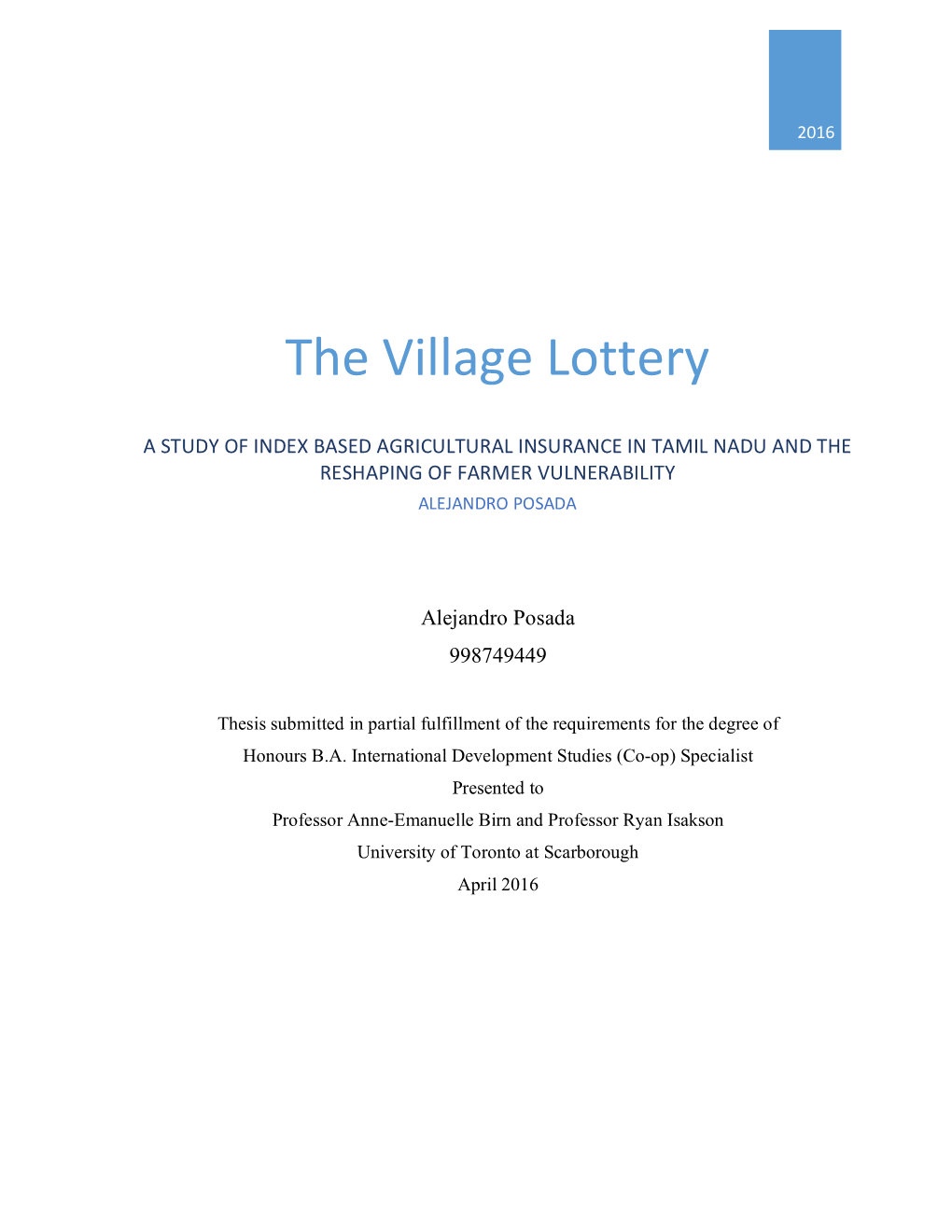 2016

The Village Lottery

A STUDY OF INDEX BASED AGRICULTURAL INSURANCE IN TAMIL NADU AND THE RESHAPING OF FARMER VULNERABILITY
ALEJANDRO POSADA

Alejandro Posada
998749449

Thesis submitted in partial fulfillment of the requirements for the degree of
Honours B.A. International Development Studies (Co-op) Specialist
Presented to
Professor Anne-Emanuelle Birn and Professor Ryan Isakson
University of Toronto at Scarborough
April 2016